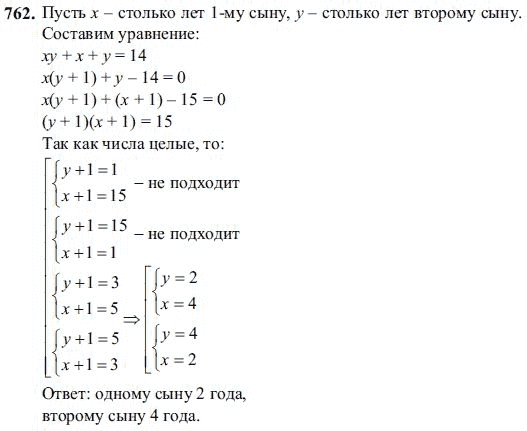 **762.** Пусть $x$ – столько лет 1-му сыну, $y$ – столько лет второму сыну. Составим уравнение:

$xy + x + y = 14$

$x(y + 1) + y - 14 = 0$

$x(y + 1) + (x + 1) - 15 = 0$

$(y + 1)(x + 1) = 15$

Так как числа целые, то:

$\left[\begin{array}{l} \begin{cases} y+1=1 \\ x+1=15 \end{cases} \text{– не подходит} \\ \begin{cases} y+1=15 \\ x+1=1 \end{cases} \text{– не подходит} \\ \begin{cases} y+1=3 \\ x+1=5 \end{cases} \\ \begin{cases} y+1=5 \\ x+1=3 \end{cases} \end{array}\right. \Rightarrow \left[\begin{array}{l} \begin{cases} y=2 \\ x=4 \end{cases} \\ \begin{cases} y=4 \\ x=2 \end{cases} \end{array}\right.$

Ответ: одному сыну 2 года, второму сыну 4 года.